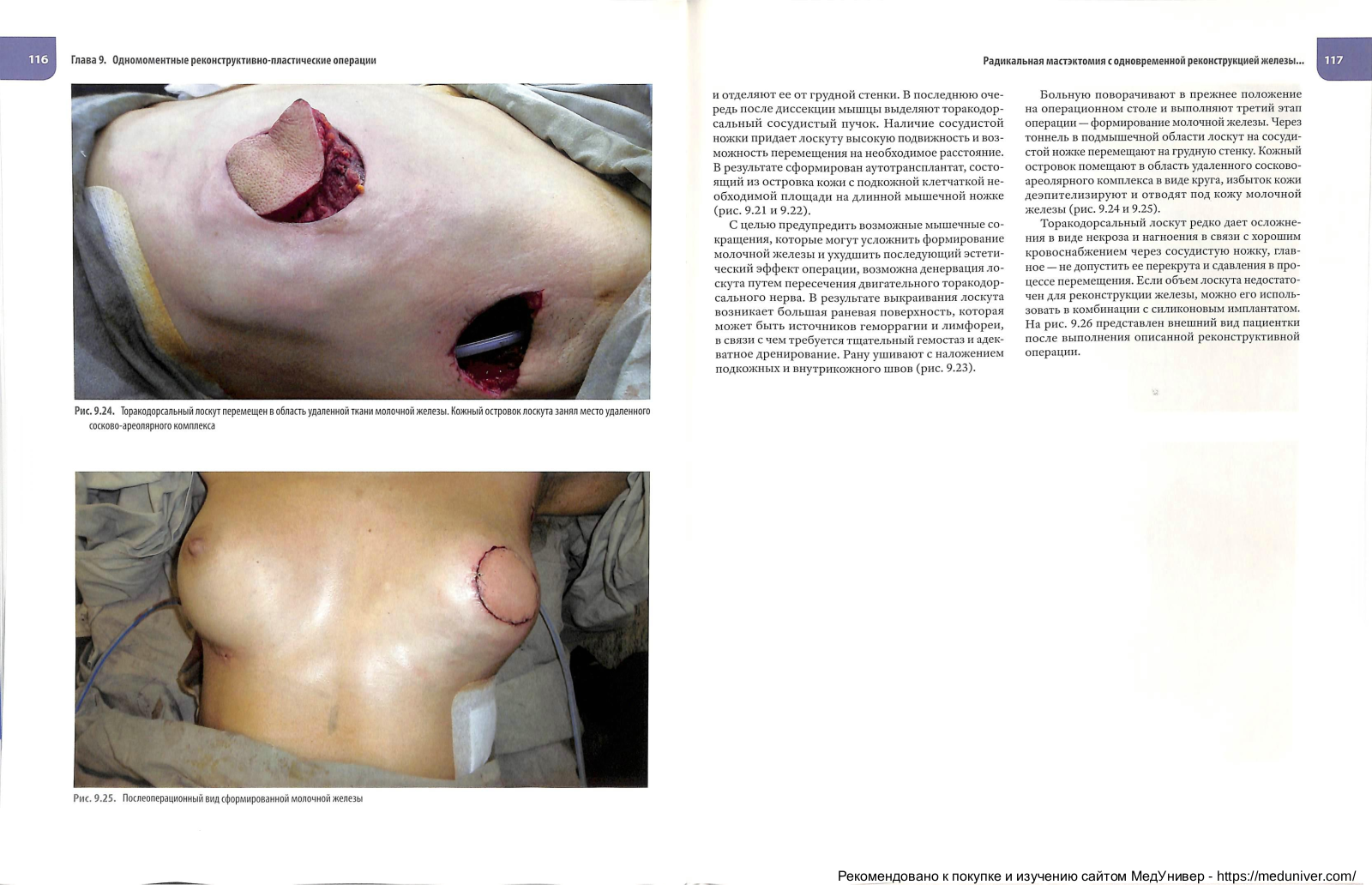 116 Глава 9. Одномоментные реконструктивно-пластические операции

Рис. 9.24. Торакодорсальный лоскут перемещен в область удаленной ткани молочной железы. Кожный островок лоскута занял место удаленного сосково-ареолярного комплекса

Рис. 9.25. Послеоперационный вид сформированной молочной железы

Радикальная мастэктомия с одновременной реконструкцией железы... 117

и отделяют ее от грудной стенки. В последнюю очередь после диссекции мышцы выделяют торакодорсальный сосудистый пучок. Наличие сосудистой ножки придает лоскуту высокую подвижность и возможность перемещения на необходимое расстояние. В результате сформирован аутотрансплантат, состоящий из островка кожи с подкожной клетчаткой необходимой площади на длинной мышечной ножке (рис. 9.21 и 9.22).

С целью предупредить возможные мышечные сокращения, которые могут усложнить формирование молочной железы и ухудшить последующий эстетический эффект операции, возможна денервация лоскута путем пересечения двигательного торакодорсального нерва. В результате выкраивания лоскута возникает большая раневая поверхность, которая может быть источников геморрагии и лимфореи, в связи с чем требуется тщательный гемостаз и адекватное дренирование. Рану ушивают с наложением подкожных и внутрикожного швов (рис. 9.23).

Больную поворачивают в прежнее положение на операционном столе и выполняют третий этап операции — формирование молочной железы. Через тоннель в подмышечной области лоскут на сосудистой ножке перемещают на грудную стенку. Кожный островок помещают в область удаленного сосково-ареолярного комплекса в виде круга, избыток кожи деэпителизируют и отводят под кожу молочной железы (рис. 9.24 и 9.25).

Торакодорсальный лоскут редко дает осложнения в виде некроза и нагноения в связи с хорошим кровоснабжением через сосудистую ножку, главное — не допустить ее перекрута и сдавления в процессе перемещения. Если объем лоскута недостаточен для реконструкции железы, можно его использовать в комбинации с силиконовым имплантатом. На рис. 9.26 представлен внешний вид пациентки после выполнения описанной реконструктивной операции.

Рекомендовано к покупке и изучению сайтом МедУнивер - https://meduniver.com/